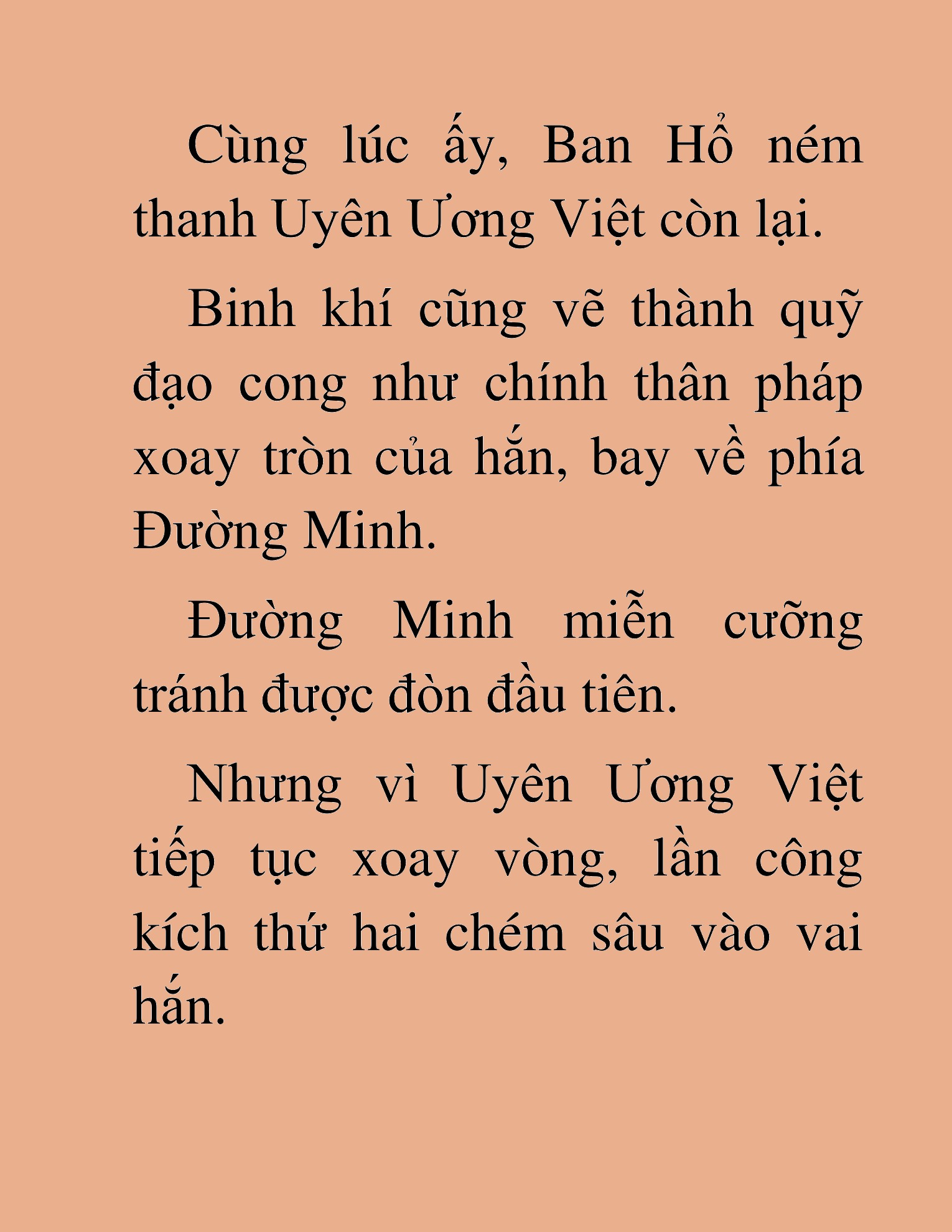 Cùng lúc ấy, Ban Hổ ném thanh Uyên Ương Việt còn lại.

Binh khí cũng vẽ thành quỹ đạo cong như chính thân pháp xoay tròn của hắn, bay về phía Đường Minh.

Đường Minh miễn cưỡng tránh được đòn đầu tiên.

Nhưng vì Uyên Ương Việt tiếp tục xoay vòng, lần công kích thứ hai chém sâu vào vai hắn.